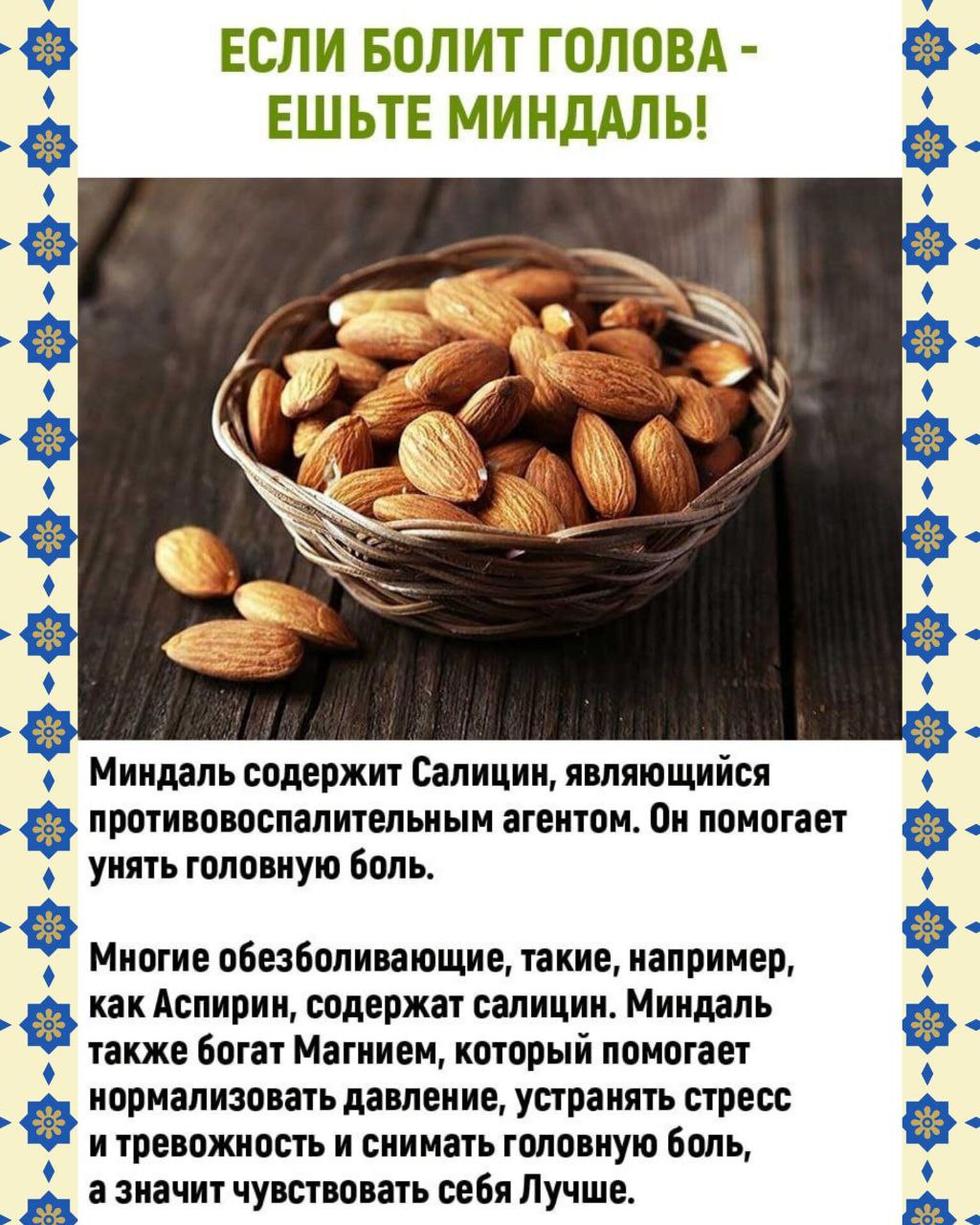 ЕСЛИ БОЛИТ ГОЛОВА - ЕШЬТЕ МИНДАЛЬ!

Миндаль содержит Салицин, являющийся противовоспалительным агентом. Он помогает унять головную боль.

Многие обезболивающие, такие, например, как Аспирин, содержат салицин. Миндаль также богат Магнием, который помогает нормализовать давление, устранять стресс и тревожность и снимать головную боль, а значит чувствовать себя Лучше.